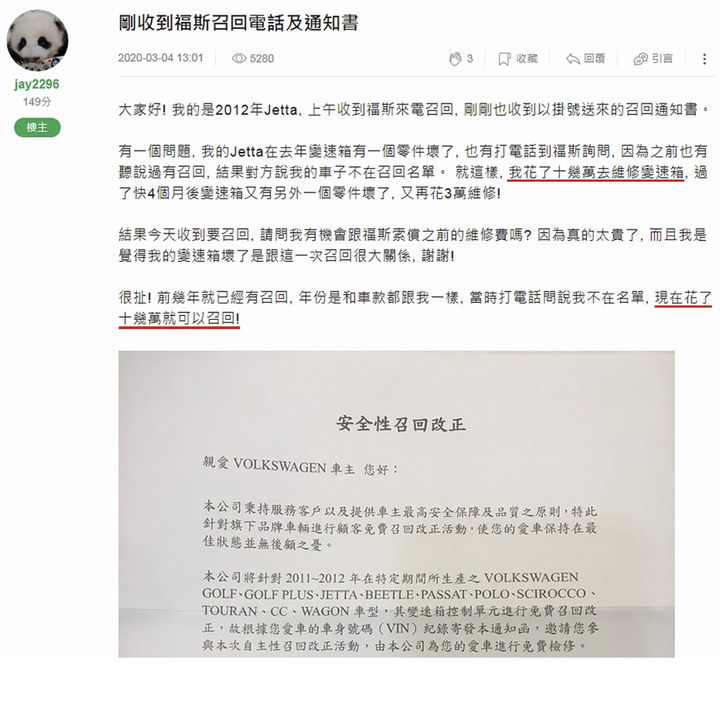 jay2296
149分
樓主

剛收到福斯召回電話及通知書

2020-03-04 13:01　5280　3　收藏　回覆　引言

大家好! 我的是2012年Jetta, 上午收到福斯來電召回, 剛剛也收到以掛號送來的召回通知書。

有一個問題, 我的Jetta在去年變速箱有一個零件壞了, 也有打電話到福斯詢問, 因為之前也有聽說過有召回, 結果對方說我的車子不在召回名單。 就這樣, 我花了十幾萬去維修變速箱, 過了快4個月後變速箱又有另外一個零件壞了, 又再花3萬維修!

結果今天收到要召回, 請問我有機會跟福斯索償之前的維修費嗎? 因為真的太貴了, 而且我是覺得我的變速箱壞了是跟這一次召回很大關係, 謝謝!

很扯! 前幾年就已經有召回, 年份是和車款都跟我一樣, 當時打電話問說我不在名單, 現在花了十幾萬就可以召回!

安全性召回改正

親愛 VOLKSWAGEN 車主 您好:

本公司秉持服務客戶以及提供車主最高安全保障及品質之原則，特此針對旗下品牌車輛進行顧客免費召回改正活動，使您的愛車保持在最佳狀態並無後顧之憂。

本公司將針對 2011~2012 年在特定期間所生產之 VOLKSWAGEN GOLF、GOLF PLUS、JETTA、BEETLE、PASSAT、POLO、SCIROCCO、TOURAN、CC、WAGON 車型，其變速箱控制單元進行免費召回改正，故根據您愛車的車身號碼（VIN）紀錄寄發本通知函，邀請您參與本次自主性召回改正活動，由本公司為您的愛車進行免費檢修。